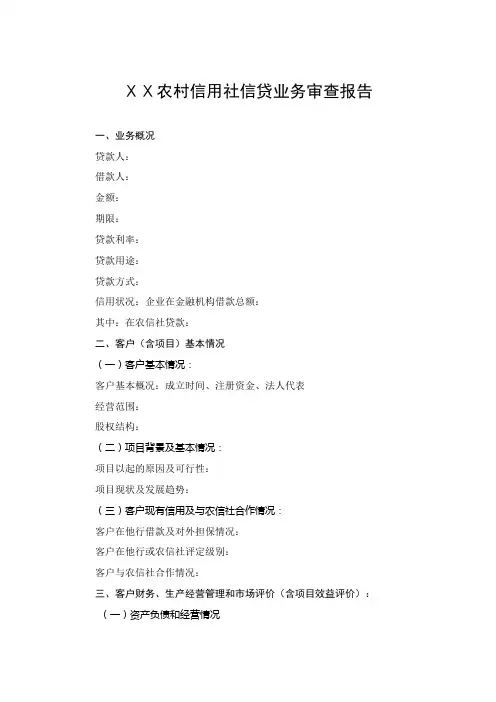 X X 农村信用社信贷业务审查报告

一、业务概况

贷款人：

借款人：

金额：

期限：

贷款利率：

贷款用途：

贷款方式：

信用状况：企业在金融机构借款总额：

其中：在农信社贷款：

二、客户（含项目）基本情况

（一）客户基本情况：

客户基本概况：成立时间、注册资金、法人代表

经营范围：

股权结构：

（二）项目背景及基本情况：

项目以起的原因及可行性：

项目现状及发展趋势：

（三）客户现有信用及与农信社合作情况：

客户在他行借款及对外担保情况：

客户在他行或农信社评定级别：

客户与农信社合作情况：

三、客户财务、生产经营管理和市场评价（含项目效益评价）：

（一）资产负债和经营情况